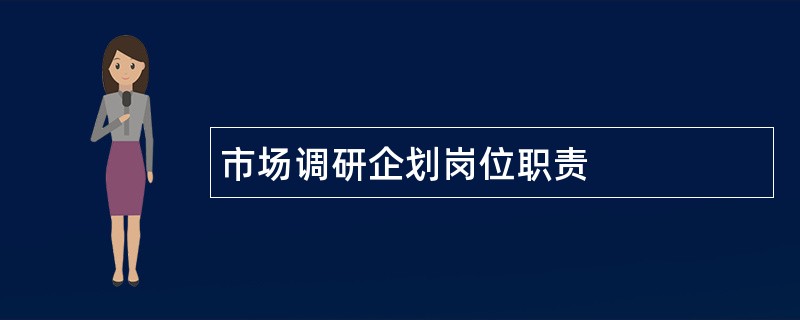 市场调研企划岗位职责